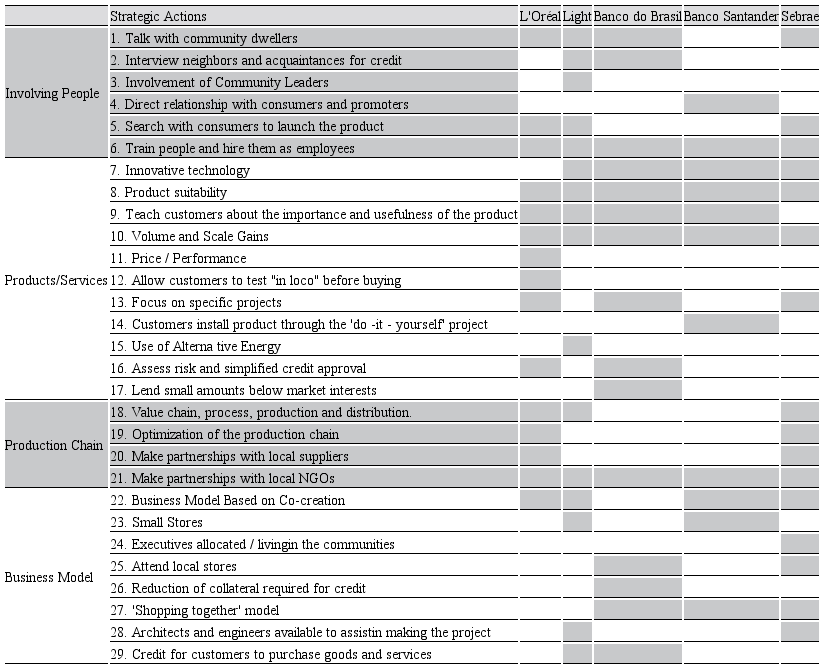 |  | Strategic Actions | L'Oréal | Light | Banco do Brasil | Banco Santander | Sebrae |
|---|---|---|---|---|---|---|
| Involving People | 1. Talk with community dwellers | | | | | |
| | 2. Interview neighbors and acquaintances for credit | | | | | |
| | 3. Involvement of Community Leaders | | | | | |
| | 4. Direct relationship with consumers and promoters | | | | | |
| | 5. Search with consumers to launch the product | | | | | |
| | 6. Train people and hire them as employees | | | | | |
| Products/Services | 7. Innovative technology | | | | | |
| | 8. Product suitability | | | | | |
| | 9. Teach customers about the importance and usefulness of the product | | | | | |
| | 10. Volume and Scale Gains | | | | | |
| | 11. Price / Performance | | | | | |
| | 12. Allow customers to test "in loco" before buying | | | | | |
| | 13. Focus on specific projects | | | | | |
| | 14. Customers install product through the 'do -it - yourself' project | | | | | |
| | 15. Use of Alterna tive Energy | | | | | |
| | 16. Assess risk and simplified credit approval | | | | | |
| | 17. Lend small amounts below market interests | | | | | |
| Production Chain | 18. Value chain, process, production and distribution. | | | | | |
| | 19. Optimization of the production chain | | | | | |
| | 20. Make partnerships with local suppliers | | | | | |
| | 21. Make partnerships with local NGOs | | | | | |
| Business Model | 22. Business Model Based on Co-creation | | | | | |
| | 23. Small Stores | | | | | |
| | 24. Executives allocated / livingin the communities | | | | | |
| | 25. Attend local stores | | | | | |
| | 26. Reduction of collateral required for credit | | | | | |
| | 27. 'Shopping together' model | | | | | |
| | 28. Architects and engineers available to assistin making the project | | | | | |
| | 29. Credit for customers to purchase goods and services | | | | | |